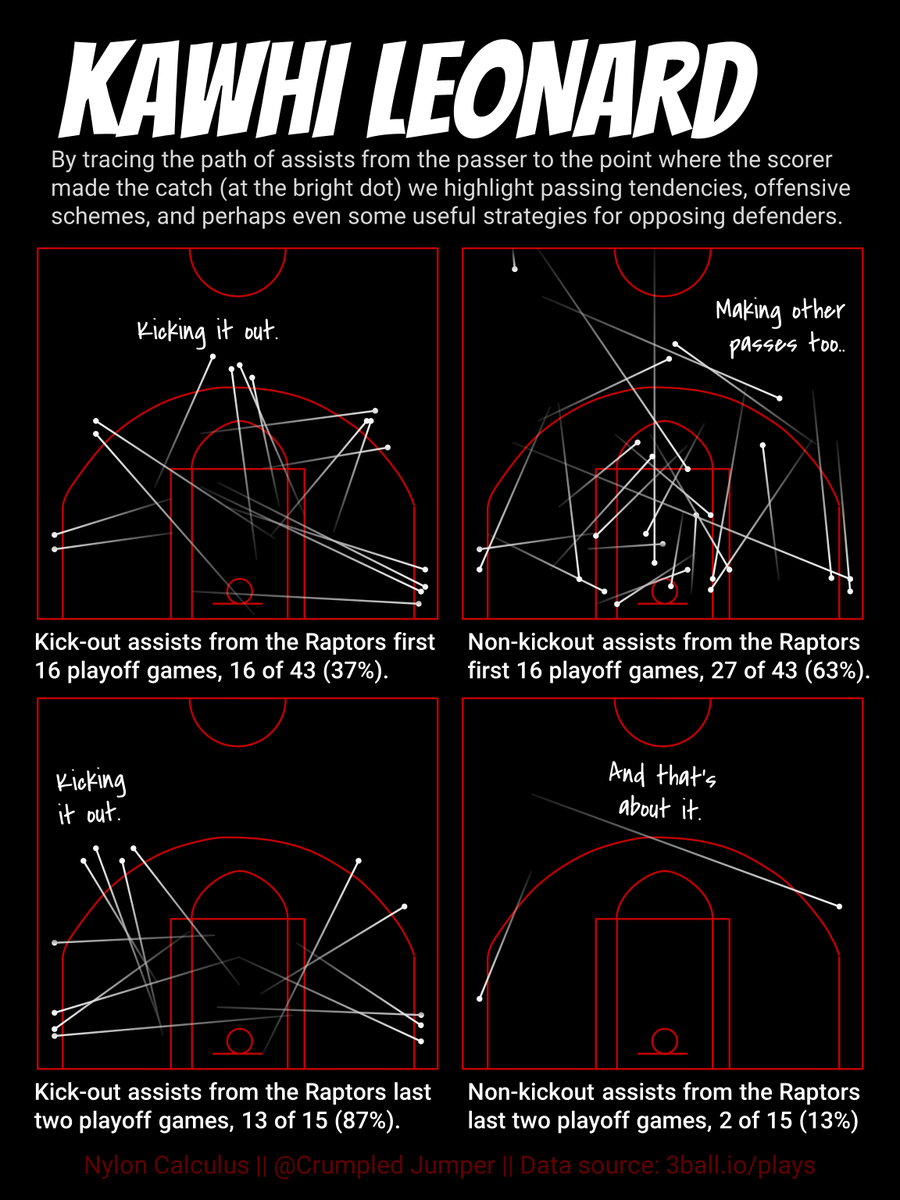 KAWHI LEONARD

By tracing the path of assists from the passer to the point where the scorer made the catch (at the bright dot) we highlight passing tendencies, offensive schemes, and perhaps even some useful strategies for opposing defenders.

Kicking it out.

Kick-out assists from the Raptors first 16 playoff games, 16 of 43 (37%).

Making other passes too..

Non-kickout assists from the Raptors first 16 playoff games, 27 of 43 (63%).

Kicking it out.

Kick-out assists from the Raptors last two playoff games, 13 of 15 (87%).

And that's about it.

Non-kickout assists from the Raptors last two playoff games, 2 of 15 (13%)

Nylon Calculus || @Crumpled Jumper || Data source: 3ball.io/plays